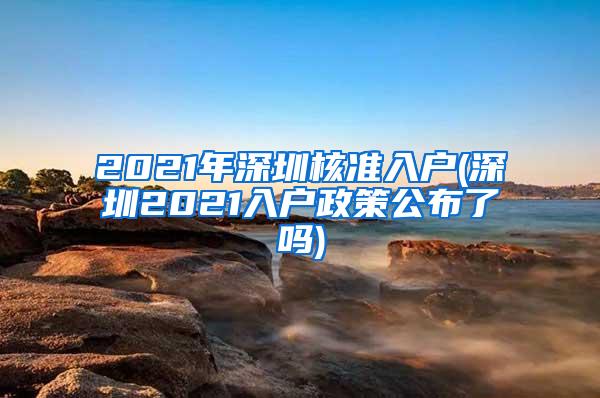 2021年深圳核准入户(深圳2021入户政策公布了吗)